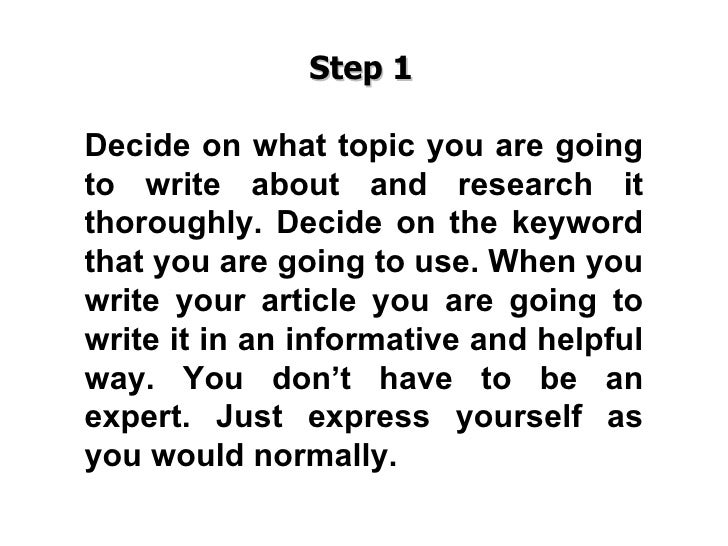 Step 1

Decide on what topic you are going to write about and research it thoroughly. Decide on the keyword that you are going to use. When you write your article you are going to write it in an informative and helpful way. You don't have to be an expert. Just express yourself as you would normally.